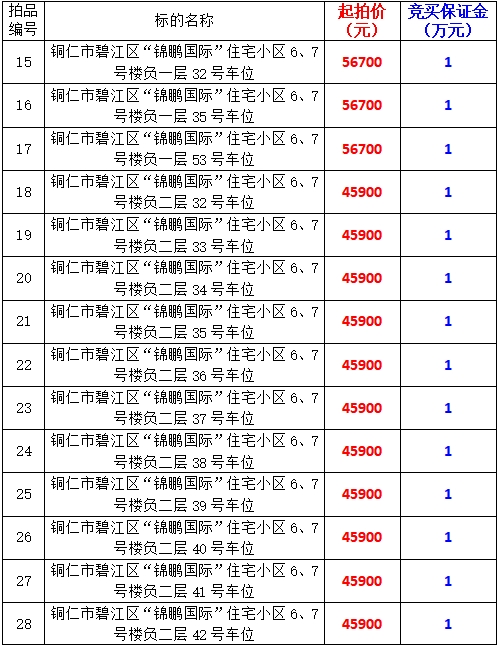 | 拍品编号 | 标的名称 | 起拍价（元） | 竞买保证金（万元） |
|---|---|---|---|
| 15 | 铜仁市碧江区“锦鹏国际”住宅小区 6、7 号楼负一层 32 号车位 | 56700 | 1 |
| 16 | 铜仁市碧江区“锦鹏国际”住宅小区 6、7 号楼负一层 35 号车位 | 56700 | 1 |
| 17 | 铜仁市碧江区“锦鹏国际”住宅小区 6、7 号楼负一层 53 号车位 | 56700 | 1 |
| 18 | 铜仁市碧江区“锦鹏国际”住宅小区 6、7 号楼负二层 32 号车位 | 45900 | 1 |
| 19 | 铜仁市碧江区“锦鹏国际”住宅小区 6、7 号楼负二层 33 号车位 | 45900 | 1 |
| 20 | 铜仁市碧江区“锦鹏国际”住宅小区 6、7 号楼负二层 34 号车位 | 45900 | 1 |
| 21 | 铜仁市碧江区“锦鹏国际”住宅小区 6、7 号楼负二层 35 号车位 | 45900 | 1 |
| 22 | 铜仁市碧江区“锦鹏国际”住宅小区 6、7 号楼负二层 36 号车位 | 45900 | 1 |
| 23 | 铜仁市碧江区“锦鹏国际”住宅小区 6、7 号楼负二层 37 号车位 | 45900 | 1 |
| 24 | 铜仁市碧江区“锦鹏国际”住宅小区 6、7 号楼负二层 38 号车位 | 45900 | 1 |
| 25 | 铜仁市碧江区“锦鹏国际”住宅小区 6、7 号楼负二层 39 号车位 | 45900 | 1 |
| 26 | 铜仁市碧江区“锦鹏国际”住宅小区 6、7 号楼负二层 40 号车位 | 45900 | 1 |
| 27 | 铜仁市碧江区“锦鹏国际”住宅小区 6、7 号楼负二层 41 号车位 | 45900 | 1 |
| 28 | 铜仁市碧江区“锦鹏国际”住宅小区 6、7 号楼负二层 42 号车位 | 45900 | 1 |